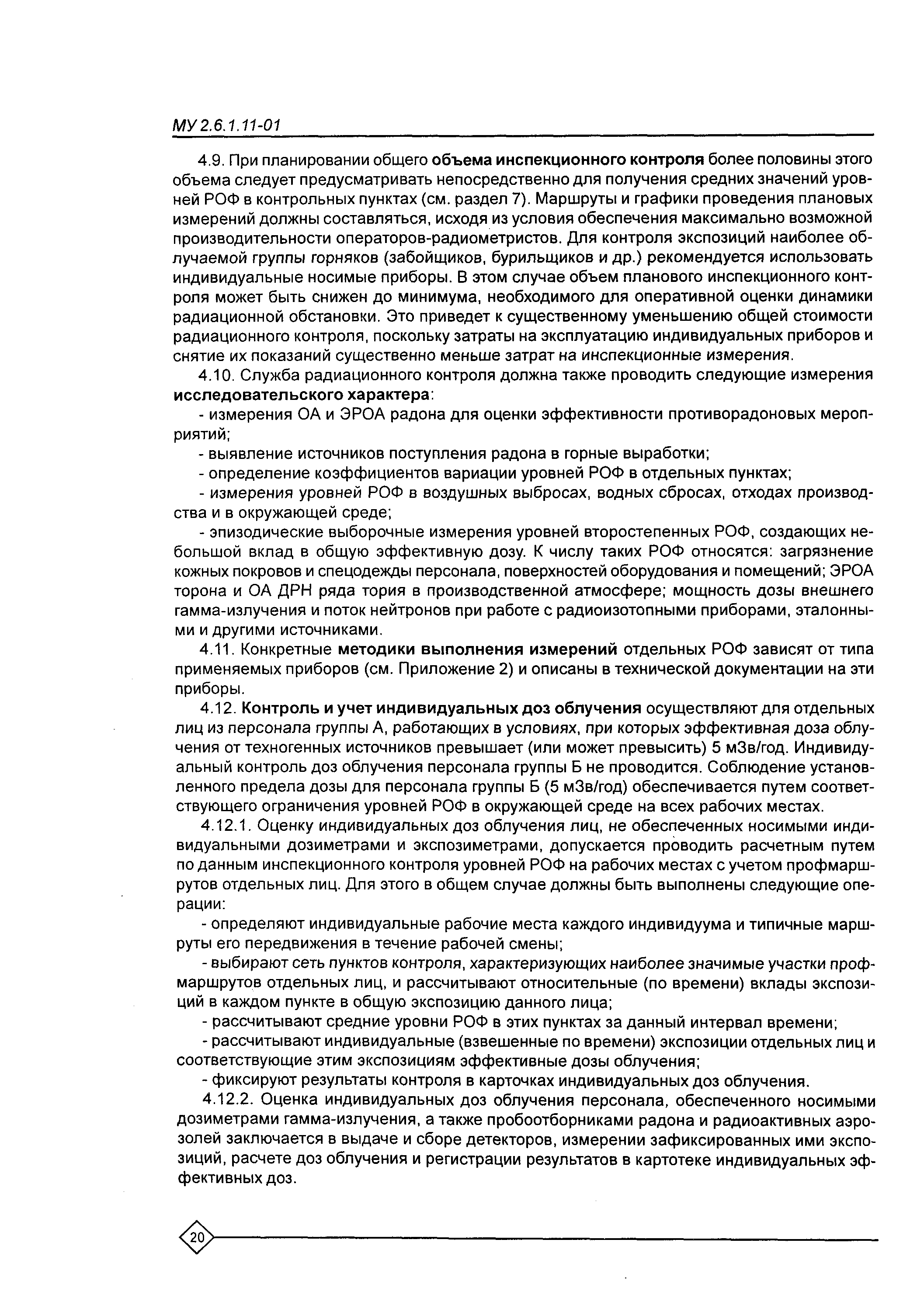 МУ 2.6.1.11-01

4.9. При планировании общего объема инспекционного контроля более половины этого объема следует предусматривать непосредственно для получения средних значений уровней РОФ в контрольных пунктах (см. раздел 7). Маршруты и графики проведения плановых измерений должны составляться, исходя из условия обеспечения максимально возможной производительности операторов-радиометристов. Для контроля экспозиций наиболее облучаемой группы горняков (забойщиков, бурильщиков и др.) рекомендуется использовать индивидуальные носимые приборы. В этом случае объем планового инспекционного контроля может быть снижен до минимума, необходимого для оперативной оценки динамики радиационной обстановки. Это приведет к существенному уменьшению общей стоимости радиационного контроля, поскольку затраты на эксплуатацию индивидуальных приборов и снятие их показаний существенно меньше затрат на инспекционные измерения.

4.10. Служба радиационного контроля должна также проводить следующие измерения исследовательского характера:

- измерения ОА и ЭРОА радона для оценки эффективности противорадоновых мероприятий;

- выявление источников поступления радона в горные выработки;

- определение коэффициентов вариации уровней РОФ в отдельных пунктах;

- измерения уровней РОФ в воздушных выбросах, водных сбросах, отходах производства и в окружающей среде;

- эпизодические выборочные измерения уровней второстепенных РОФ, создающих небольшой вклад в общую эффективную дозу. К числу таких РОФ относятся: загрязнение кожных покровов и спецодежды персонала, поверхностей оборудования и помещений; ЭРОА торона и ОА ДРН ряда тория в производственной атмосфере; мощность дозы внешнего гамма-излучения и поток нейтронов при работе с радиоизотопными приборами, эталонными и другими источниками.

4.11. Конкретные методики выполнения измерений отдельных РОФ зависят от типа применяемых приборов (см. Приложение 2) и описаны в технической документации на эти приборы.

4.12. Контроль и учет индивидуальных доз облучения осуществляют для отдельных лиц из персонала группы А, работающих в условиях, при которых эффективная доза облучения от техногенных источников превышает (или может превысить) 5 мЗв/год. Индивидуальный контроль доз облучения персонала группы Б не проводится. Соблюдение установленного предела дозы для персонала группы Б (5 мЗв/год) обеспечивается путем соответствующего ограничения уровней РОФ в окружающей среде на всех рабочих местах.

4.12.1. Оценку индивидуальных доз облучения лиц, не обеспеченных носимыми индивидуальными дозиметрами и экспозиметрами, допускается проводить расчетным путем по данным инспекционного контроля уровней РОФ на рабочих местах с учетом профмаршрутов отдельных лиц. Для этого в общем случае должны быть выполнены следующие операции:

- определяют индивидуальные рабочие места каждого индивидуума и типичные маршруты его передвижения в течение рабочей смены;

- выбирают сеть пунктов контроля, характеризующих наиболее значимые участки профмаршрутов отдельных лиц, и рассчитывают относительные (по времени) вклады экспозиций в каждом пункте в общую экспозицию данного лица;

- рассчитывают средние уровни РОФ в этих пунктах за данный интервал времени;

- рассчитывают индивидуальные (взвешенные по времени) экспозиции отдельных лиц и соответствующие этим экспозициям эффективные дозы облучения;

- фиксируют результаты контроля в карточках индивидуальных доз облучения.

4.12.2. Оценка индивидуальных доз облучения персонала, обеспеченного носимыми дозиметрами гамма-излучения, а также пробоотборниками радона и радиоактивных аэрозолей заключается в выдаче и сборе детекторов, измерении зафиксированных ими экспозиций, расчете доз облучения и регистрации результатов в картотеке индивидуальных эффективных доз.

20